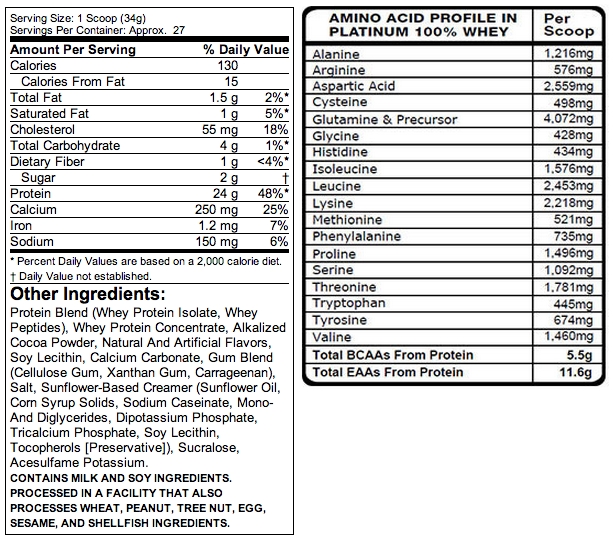 Serving Size: 1 Scoop (34g)
Servings Per Container: Approx. 27

| Amount Per Serving | | % Daily Value |
|---|---|---|
| Calories | 130 | |
| Calories From Fat | 15 | |
| Total Fat | 1.5 g | 2%* |
| Saturated Fat | 1 g | 5%* |
| Cholesterol | 55 mg | 18% |
| Total Carbohydrate | 4 g | 1%* |
| Dietary Fiber | 1 g | <4%* |
| Sugar | 2 g | † |
| Protein | 24 g | 48%* |
| Calcium | 250 mg | 25% |
| Iron | 1.2 mg | 7% |
| Sodium | 150 mg | 6% |

* Percent Daily Values are based on a 2,000 calorie diet.
† Daily Value not established.

Other Ingredients:
Protein Blend (Whey Protein Isolate, Whey Peptides), Whey Protein Concentrate, Alkalized Cocoa Powder, Natural And Artificial Flavors, Soy Lecithin, Calcium Carbonate, Gum Blend (Cellulose Gum, Xanthan Gum, Carrageenan), Salt, Sunflower-Based Creamer (Sunflower Oil, Corn Syrup Solids, Sodium Caseinate, Mono- And Diglycerides, Dipotassium Phosphate, Tricalcium Phosphate, Soy Lecithin, Tocopherols [Preservative]), Sucralose, Acesulfame Potassium.
CONTAINS MILK AND SOY INGREDIENTS. PROCESSED IN A FACILITY THAT ALSO PROCESSES WHEAT, PEANUT, TREE NUT, EGG, SESAME, AND SHELLFISH INGREDIENTS.

| AMINO ACID PROFILE IN PLATINUM 100% WHEY | Per Scoop |
|---|---|
| Alanine | 1,216mg |
| Arginine | 576mg |
| Aspartic Acid | 2,559mg |
| Cysteine | 498mg |
| Glutamine & Precursor | 4,072mg |
| Glycine | 428mg |
| Histidine | 434mg |
| Isoleucine | 1,576mg |
| Leucine | 2,453mg |
| Lysine | 2,218mg |
| Methionine | 521mg |
| Phenylalanine | 735mg |
| Proline | 1,496mg |
| Serine | 1,092mg |
| Threonine | 1,781mg |
| Tryptophan | 445mg |
| Tyrosine | 674mg |
| Valine | 1,460mg |
| Total BCAAs From Protein | 5.5g |
| Total EAAs From Protein | 11.6g |